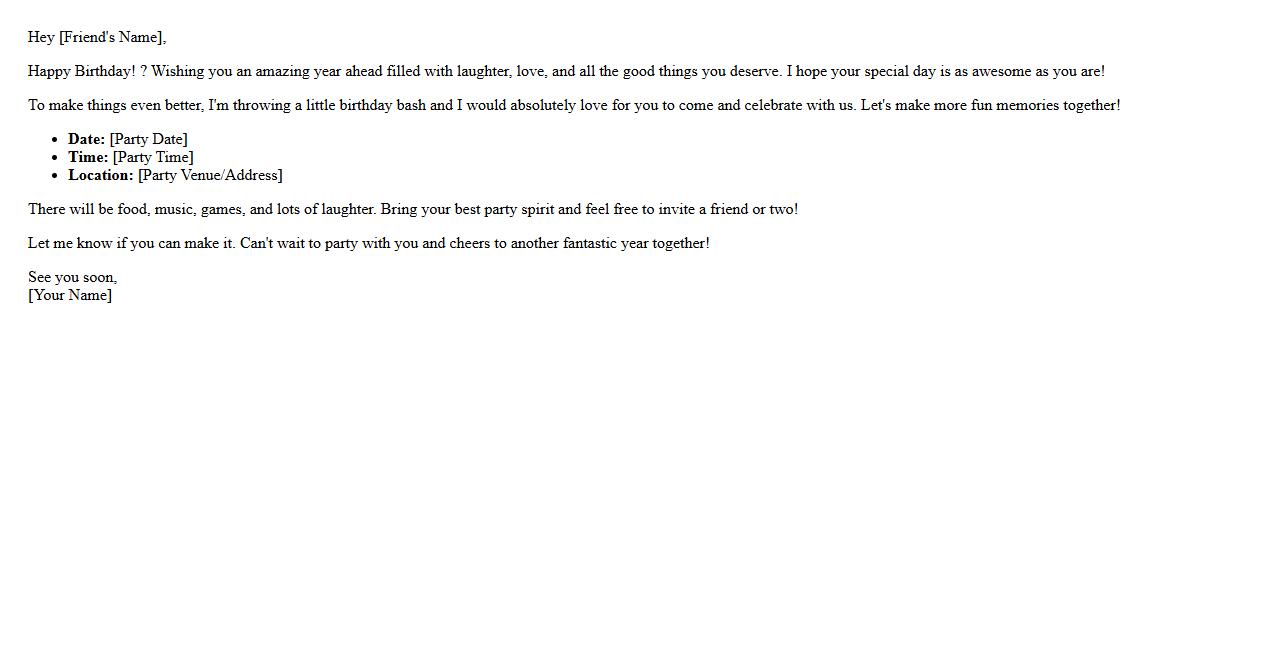 Hey [Friend's Name],

Happy Birthday! ? Wishing you an amazing year ahead filled with laughter, love, and all the good things you deserve. I hope your special day is as awesome as you are!

To make things even better, I'm throwing a little birthday bash and I would absolutely love for you to come and celebrate with us. Let's make more fun memories together!

• Date: [Party Date]
• Time: [Party Time]
• Location: [Party Venue/Address]

There will be food, music, games, and lots of laughter. Bring your best party spirit and feel free to invite a friend or two!

Let me know if you can make it. Can't wait to party with you and cheers to another fantastic year together!

See you soon,
[Your Name]